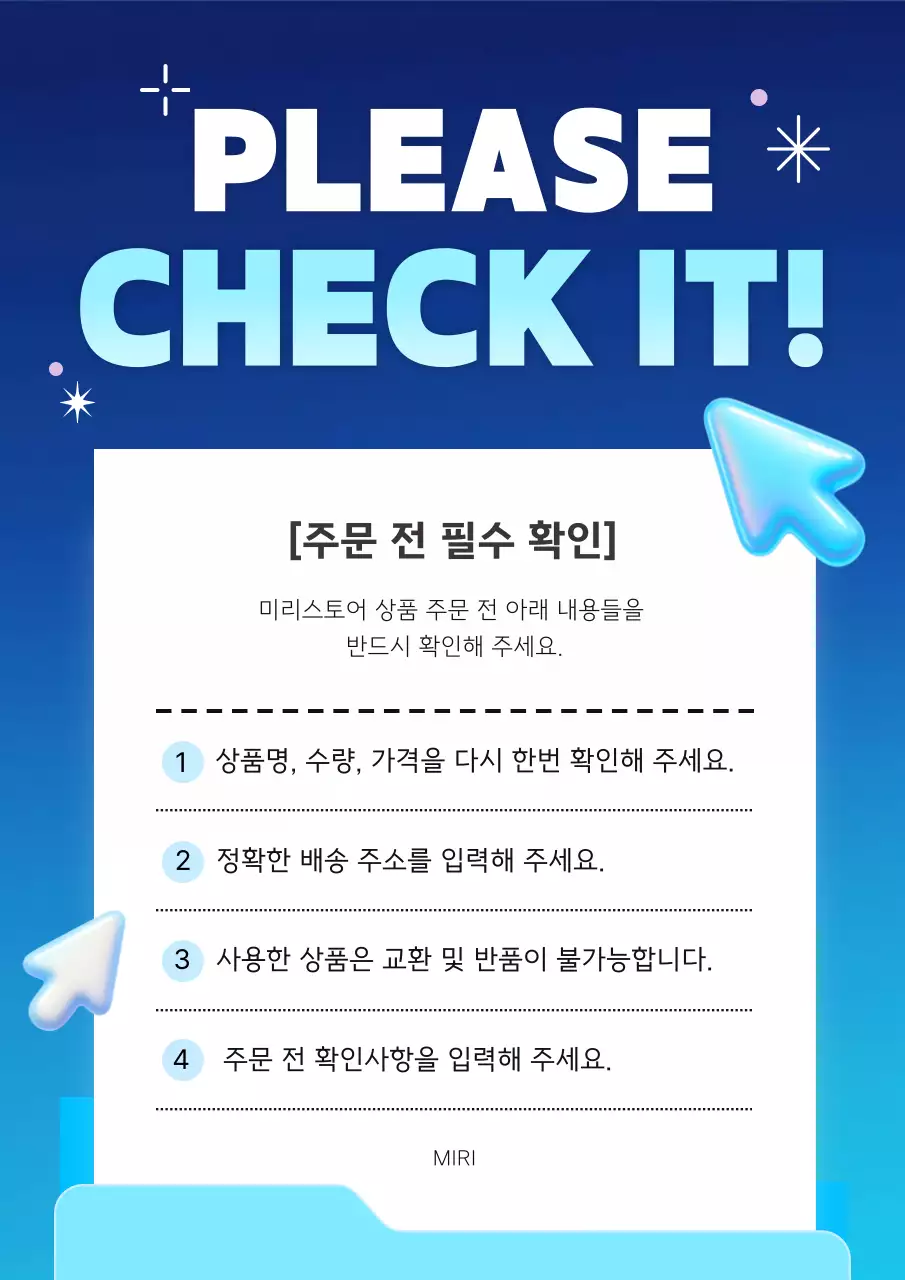 PLEASE
CHECK IT!

[주문 전 필수 확인]

미리스토어 상품 주문 전 아래 내용들을
반드시 확인해 주세요.

1 상품명, 수량, 가격을 다시 한번 확인해 주세요.

2 정확한 배송 주소를 입력해 주세요.

3 사용한 상품은 교환 및 반품이 불가능합니다.

4 주문 전 확인사항을 입력해 주세요.

MIRI